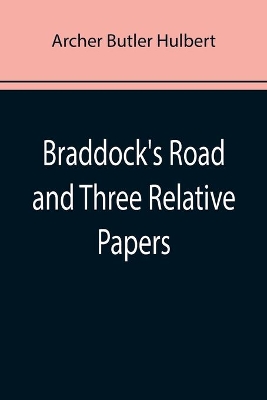 Archer Butler Hulbert

Braddock's Road and Three Relative Papers